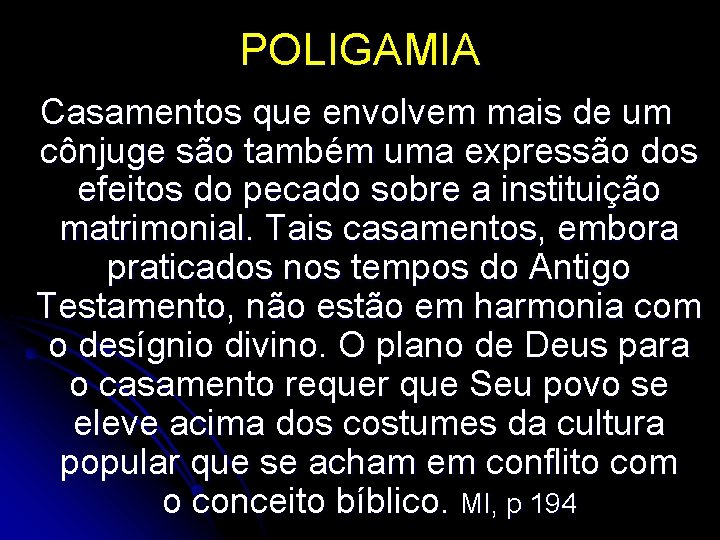 POLIGAMIA

Casamentos que envolvem mais de um cônjuge são também uma expressão dos efeitos do pecado sobre a instituição matrimonial. Tais casamentos, embora praticados nos tempos do Antigo Testamento, não estão em harmonia com o desígnio divino. O plano de Deus para o casamento requer que Seu povo se eleve acima dos costumes da cultura popular que se acham em conflito com o conceito bíblico. MI, p 194